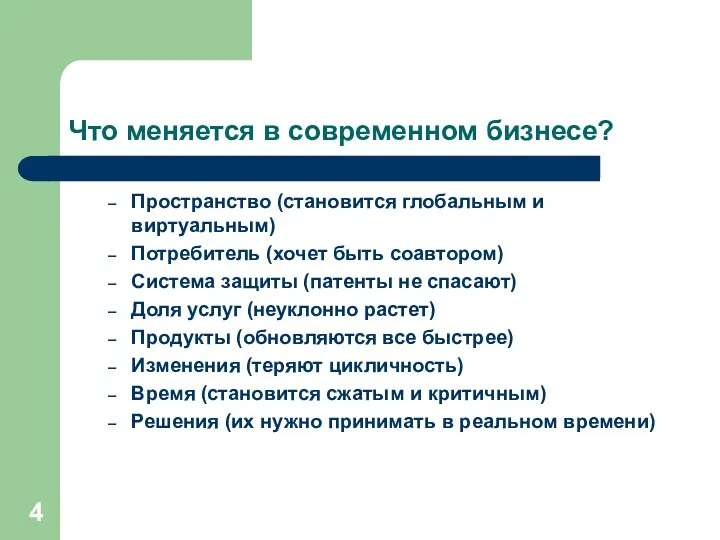 Что меняется в современном бизнесе?

– Пространство (становится глобальным и виртуальным)
– Потребитель (хочет быть соавтором)
– Система защиты (патенты не спасают)
– Доля услуг (неуклонно растет)
– Продукты (обновляются все быстрее)
– Изменения (теряют цикличность)
– Время (становится сжатым и критичным)
– Решения (их нужно принимать в реальном времени)

4